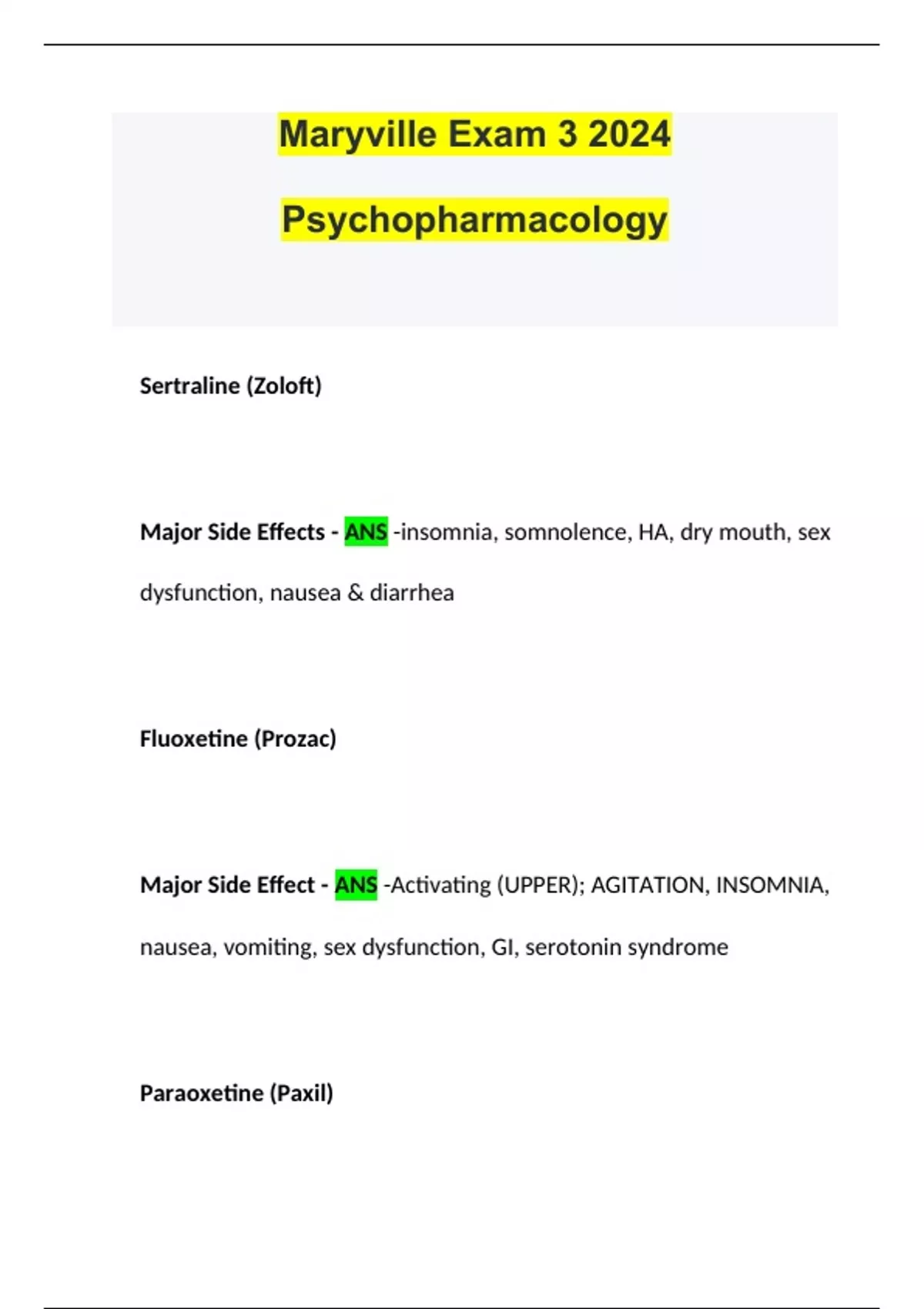 Maryville Exam 3 2024

Psychopharmacology

Sertraline (Zoloft)

Major Side Effects - ANS -insomnia, somnolence, HA, dry mouth, sex dysfunction, nausea & diarrhea

Fluoxetine (Prozac)

Major Side Effect - ANS -Activating (UPPER); AGITATION, INSOMNIA, nausea, vomiting, sex dysfunction, GI, serotonin syndrome

Paraoxetine (Paxil)